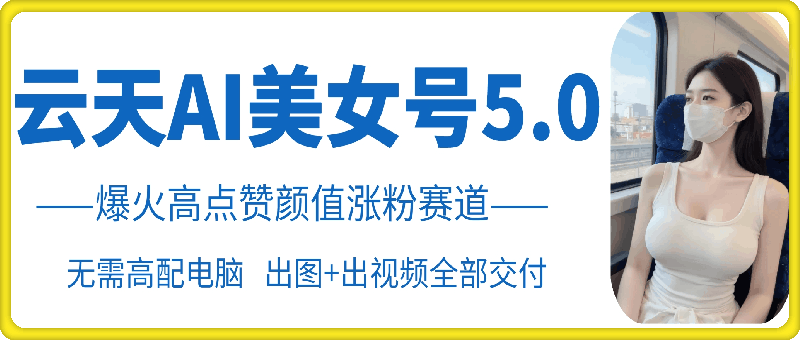 云天AI美女号5.0

——爆火高点赞颜值涨粉赛道——

无需高配电脑 出图+出视频全部交付